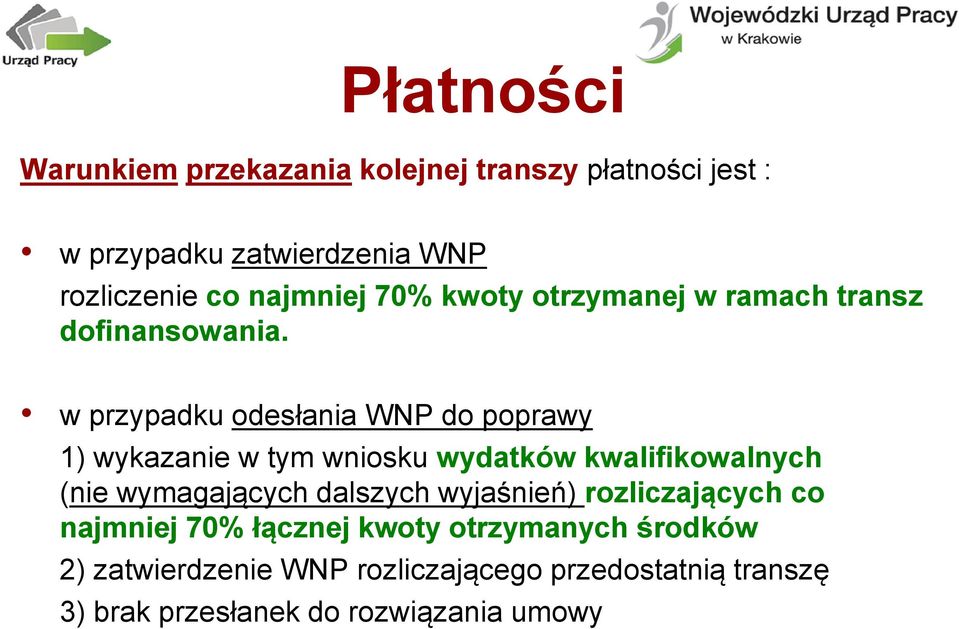 Urząd Pracy

Wojewódzki Urząd Pracy
w Krakowie

Płatności

Warunkiem przekazania kolejnej transzy płatności jest :

• w przypadku zatwierdzenia WNP
rozliczenie co najmniej 70% kwoty otrzymanej w ramach transz dofinansowania.

• w przypadku odesłania WNP do poprawy
1) wykazanie w tym wniosku wydatków kwalifikowalnych (nie wymagających dalszych wyjaśnień) rozliczających co najmniej 70% łącznej kwoty otrzymanych środków
2) zatwierdzenie WNP rozliczającego przedostatnią transzę
3) brak przesłanek do rozwiązania umowy